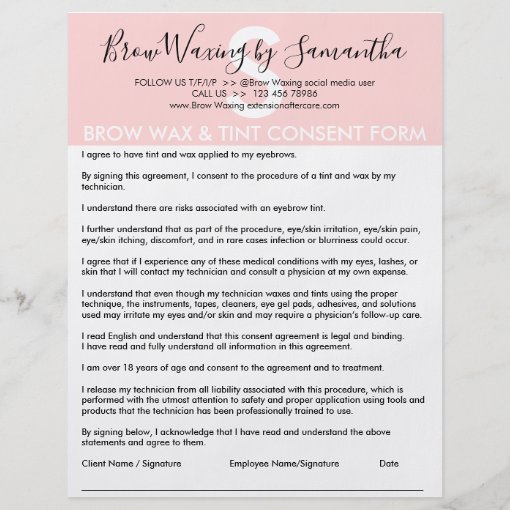 S

Brow Waxing by Samantha

FOLLOW US T/F/I/P >> @Brow Waxing social media user
CALL US >> 123 456 78986
www.Brow Waxing extensionaftercare.com

BROW WAX & TINT CONSENT FORM

I agree to have tint and wax applied to my eyebrows.

By signing this agreement, I consent to the procedure of a tint and wax by my technician.

I understand there are risks associated with an eyebrow tint.

I further understand that as part of the procedure, eye/skin irritation, eye/skin pain, eye/skin itching, discomfort, and in rare cases infection or blurriness could occur.

I agree that if I experience any of these medical conditions with my eyes, lashes, or skin that I will contact my technician and consult a physician at my own expense.

I understand that even though my technician waxes and tints using the proper technique, the instruments, tapes, cleaners, eye gel pads, adhesives, and solutions used may irritate my eyes and/or skin and may require a physician's follow-up care.

I read English and understand that this consent agreement is legal and binding.
I have read and fully understand all information in this agreement.

I am over 18 years of age and consent to the agreement and to treatment.

I release my technician from all liability associated with this procedure, which is performed with the utmost attention to safety and proper application using tools and products that the technician has been professionally trained to use.

By signing below, I acknowledge that I have read and understand the above statements and agree to them.

Client Name / Signature Employee Name/Signature Date